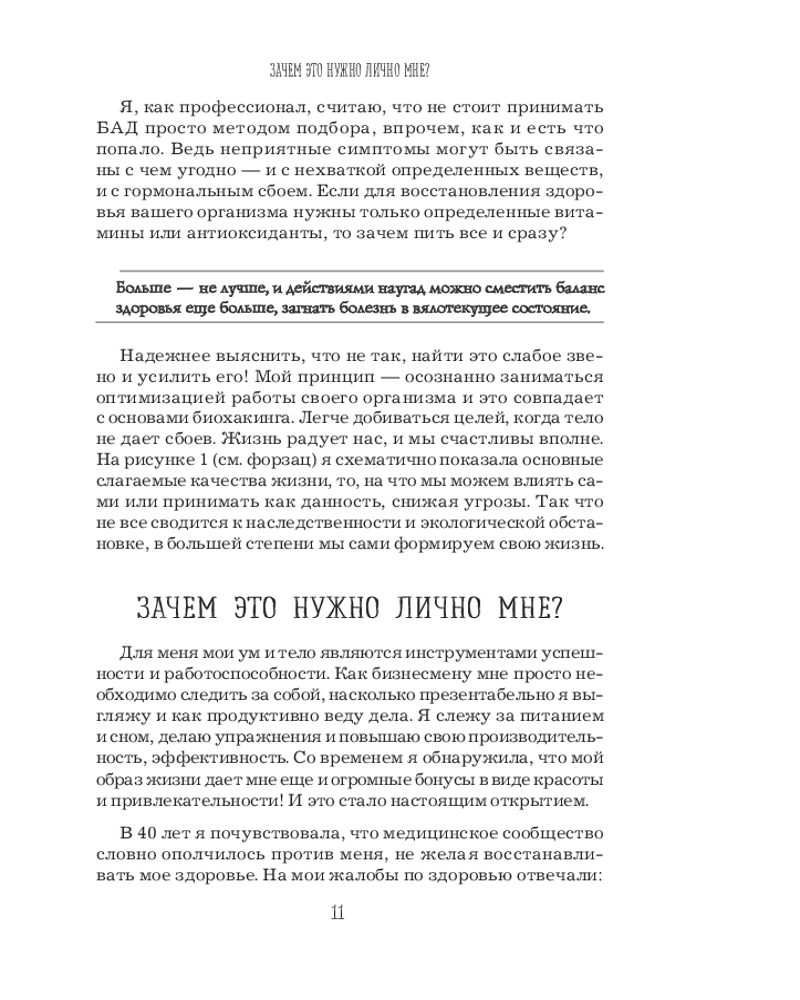 ЗАЧЕМ ЭТО НУЖНО ЛИЧНО МНЕ?

Я, как профессионал, считаю, что не стоит принимать БАД просто методом подбора, впрочем, как и есть что попало. Ведь неприятные симптомы могут быть связаны с чем угодно — и с нехваткой определенных веществ, и с гормональным сбоем. Если для восстановления здоровья вашего организма нужны только определенные витамины или антиоксиданты, то зачем пить все и сразу?

Больше — не лучше, и действиями наугад можно сместить баланс здоровья еще больше, загнать болезнь в вялотекущее состояние.

Надежнее выяснить, что не так, найти это слабое звено и усилить его! Мой принцип — осознанно заниматься оптимизацией работы своего организма и это совпадает с основами биохакинга. Легче добиваться целей, когда тело не дает сбоев. Жизнь радует нас, и мы счастливы вполне. На рисунке 1 (см. форзац) я схематично показала основные слагаемые качества жизни, то, на что мы можем влиять сами или принимать как данность, снижая угрозы. Так что не все сводится к наследственности и экологической обстановке, в большей степени мы сами формируем свою жизнь.

ЗАЧЕМ ЭТО НУЖНО ЛИЧНО МНЕ?

Для меня мои ум и тело являются инструментами успешности и работоспособности. Как бизнесмену мне просто необходимо следить за собой, насколько презентабельно я выгляжу и как продуктивно веду дела. Я слежу за питанием и сном, делаю упражнения и повышаю свою производительность, эффективность. Со временем я обнаружила, что мой образ жизни дает мне еще и огромные бонусы в виде красоты и привлекательности! И это стало настоящим открытием.

В 40 лет я почувствовала, что медицинское сообщество словно ополчилось против меня, не желая восстанавливать мое здоровье. На мои жалобы по здоровью отвечали:

11